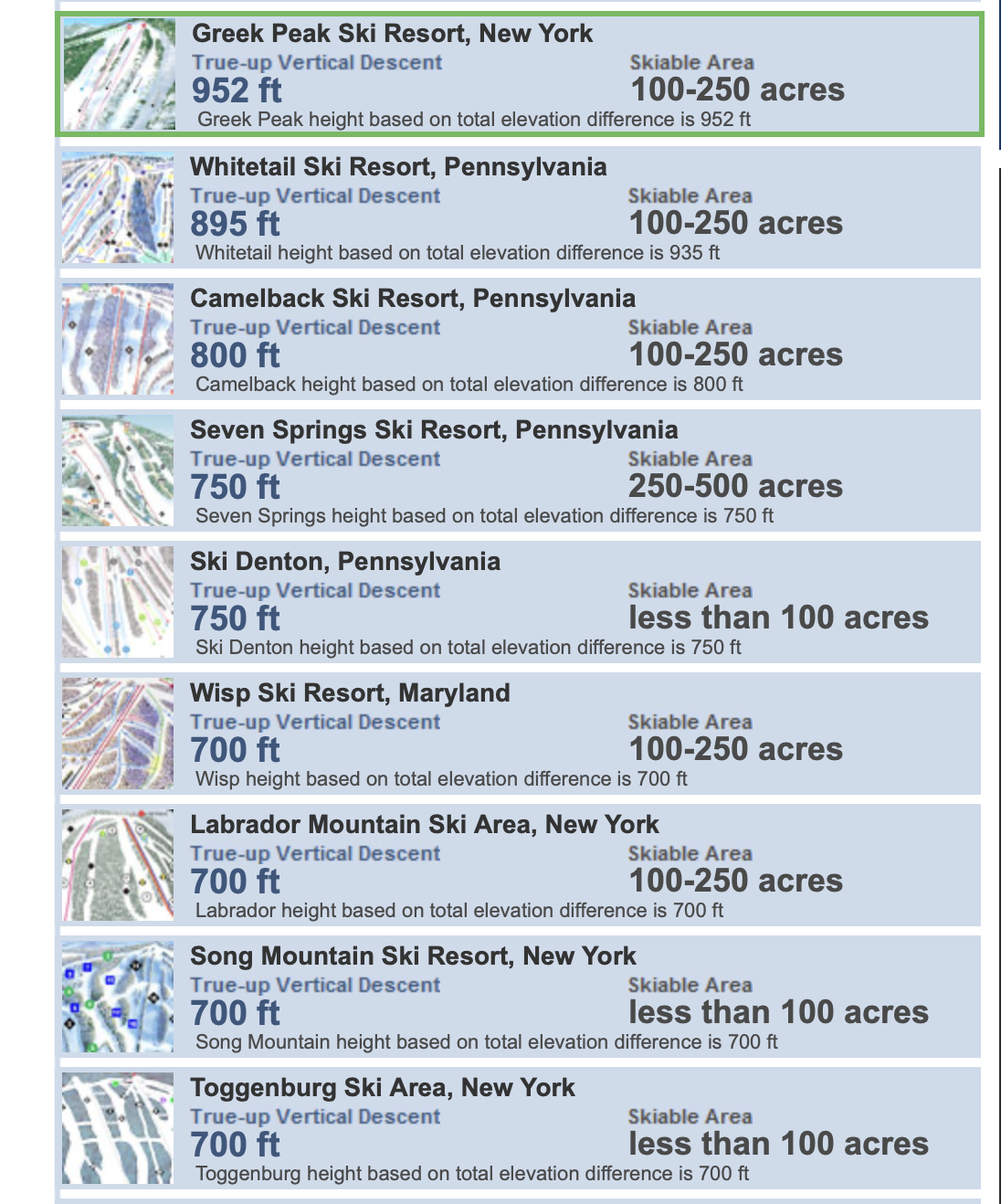 Greek Peak Ski Resort, New York
True-up Vertical Descent
952 ft
Skiable Area
100-250 acres
Greek Peak height based on total elevation difference is 952 ft

Whitetail Ski Resort, Pennsylvania
True-up Vertical Descent
895 ft
Skiable Area
100-250 acres
Whitetail height based on total elevation difference is 935 ft

Camelback Ski Resort, Pennsylvania
True-up Vertical Descent
800 ft
Skiable Area
100-250 acres
Camelback height based on total elevation difference is 800 ft

Seven Springs Ski Resort, Pennsylvania
True-up Vertical Descent
750 ft
Skiable Area
250-500 acres
Seven Springs height based on total elevation difference is 750 ft

Ski Denton, Pennsylvania
True-up Vertical Descent
750 ft
Skiable Area
less than 100 acres
Ski Denton height based on total elevation difference is 750 ft

Wisp Ski Resort, Maryland
True-up Vertical Descent
700 ft
Skiable Area
100-250 acres
Wisp height based on total elevation difference is 700 ft

Labrador Mountain Ski Area, New York
True-up Vertical Descent
700 ft
Skiable Area
100-250 acres
Labrador height based on total elevation difference is 700 ft

Song Mountain Ski Resort, New York
True-up Vertical Descent
700 ft
Skiable Area
less than 100 acres
Song Mountain height based on total elevation difference is 700 ft

Toggenburg Ski Area, New York
True-up Vertical Descent
700 ft
Skiable Area
less than 100 acres
Toggenburg height based on total elevation difference is 700 ft